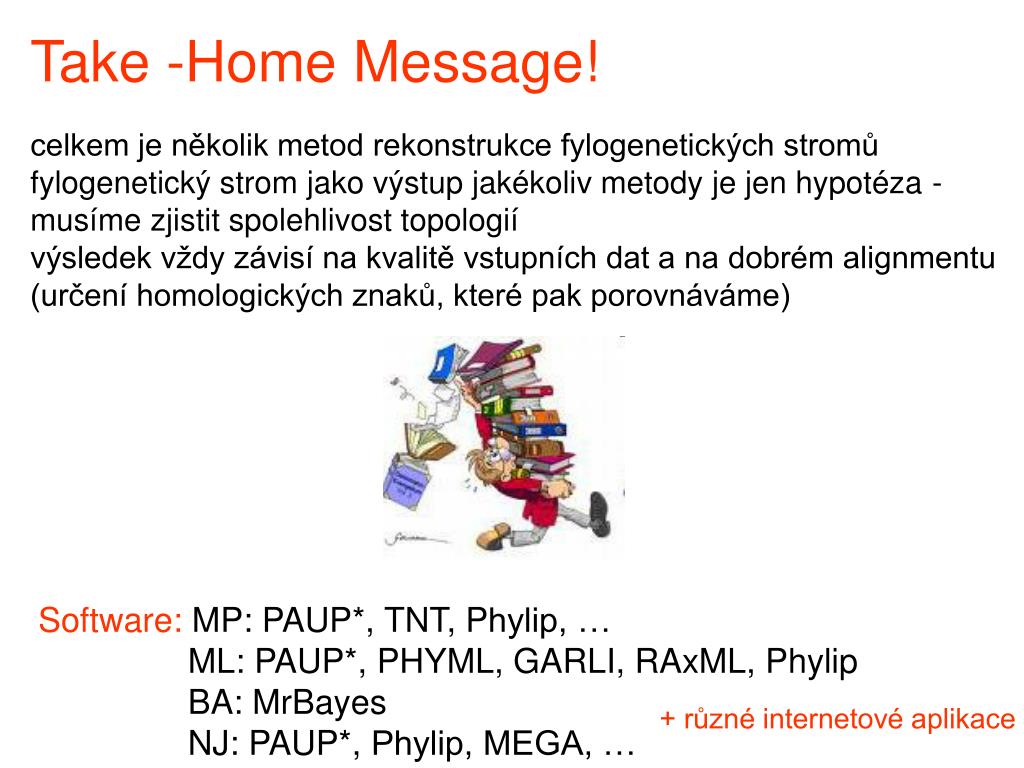 Take -Home Message!

celkem je několik metod rekonstrukce fylogenetických stromů
fylogenetický strom jako výstup jakékoliv metody je jen hypotéza - musíme zjistit spolehlivost topologií
výsledek vždy závisí na kvalitě vstupních dat a na dobrém alignmentu (určení homologických znaků, které pak porovnáváme)

Software: MP: PAUP*, TNT, Phylip, …
ML: PAUP*, PHYML, GARLI, RAxML, Phylip
BA: MrBayes
NJ: PAUP*, Phylip, MEGA, …

+ různé internetové aplikace